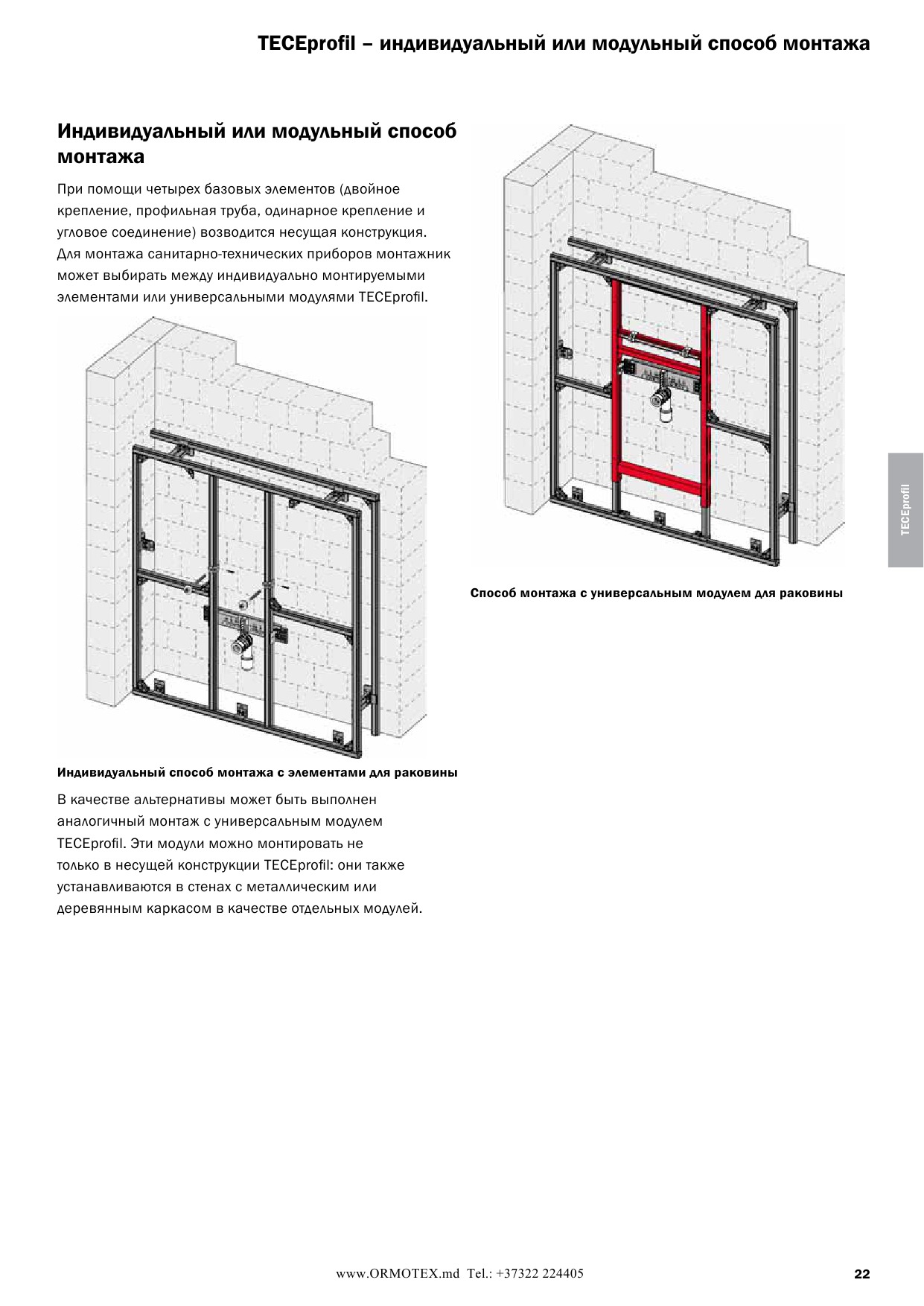 TECEprofil – индивидуальный или модульный способ монтажа

Индивидуальный или модульный способ монтажа

При помощи четырех базовых элементов (двойное крепление, профильная труба, одинарное крепление и угловое соединение) возводится несущая конструкция. Для монтажа санитарно-технических приборов монтажник может выбирать между индивидуально монтируемыми элементами или универсальными модулями TECEprofil.

Индивидуальный способ монтажа с элементами для раковины

В качестве альтернативы может быть выполнен аналогичный монтаж с универсальным модулем TECEprofil. Эти модули можно монтировать не только в несущей конструкции TECEprofil: они также устанавливаются в стенах с металлическим или деревянным каркасом в качестве отдельных модулей.

Способ монтажа с универсальным модулем для раковины

TECEprofil

www.ORMOTEX.md Tel.: +37322 224405

22